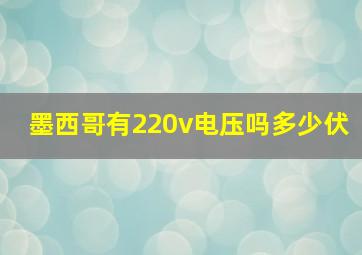 墨西哥有220v电压吗多少伏